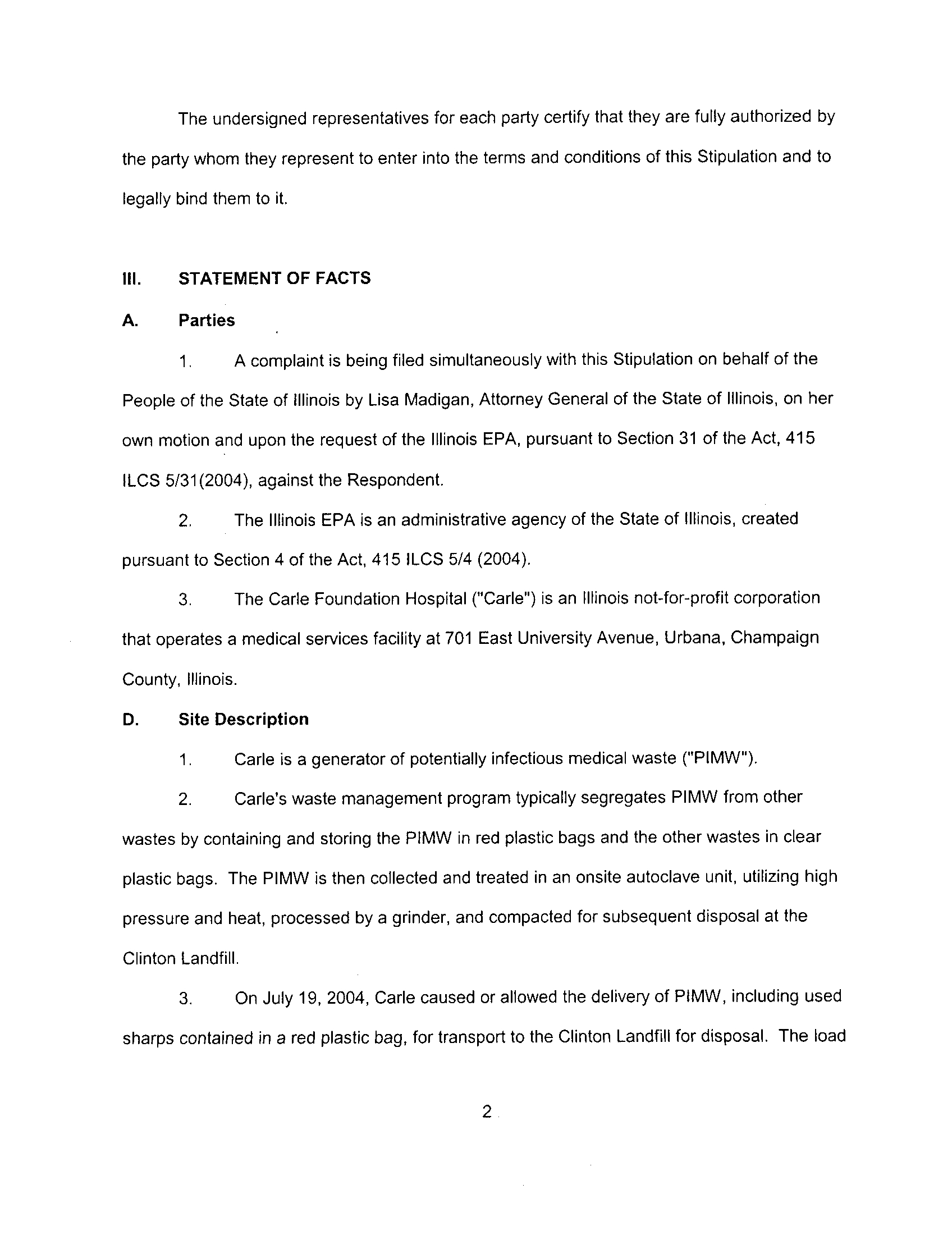 The undersigned representatives for each party certify that they are fully authorized by the party whom they represent to enter into the terms and conditions of this Stipulation and to legally bind them to it.

III. STATEMENT OF FACTS

A. Parties

1. A complaint is being filed simultaneously with this Stipulation on behalf of the People of the State of Illinois by Lisa Madigan, Attorney General of the State of Illinois, on her own motion and upon the request of the Illinois EPA, pursuant to Section 31 of the Act, 415 ILCS 5/31(2004), against the Respondent.

2. The Illinois EPA is an administrative agency of the State of Illinois, created pursuant to Section 4 of the Act, 415 ILCS 5/4 (2004).

3. The Carle Foundation Hospital ("Carle") is an Illinois not-for-profit corporation that operates a medical services facility at 701 East University Avenue, Urbana, Champaign County, Illinois.

D. Site Description

1. Carle is a generator of potentially infectious medical waste ("PIMW").

2. Carle's waste management program typically segregates PIMW from other wastes by containing and storing the PIMW in red plastic bags and the other wastes in clear plastic bags. The PIMW is then collected and treated in an onsite autoclave unit, utilizing high pressure and heat, processed by a grinder, and compacted for subsequent disposal at the Clinton Landfill.

3. On July 19, 2004, Carle caused or allowed the delivery of PIMW, including used sharps contained in a red plastic bag, for transport to the Clinton Landfill for disposal. The load

2